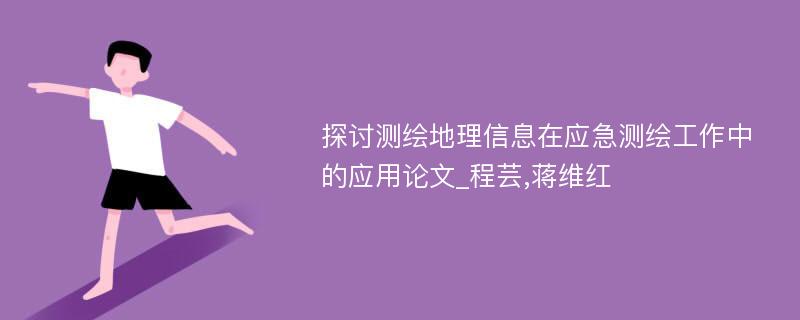 探讨测绘地理信息在应急测绘工作中的应用论文_程芸,蒋维红